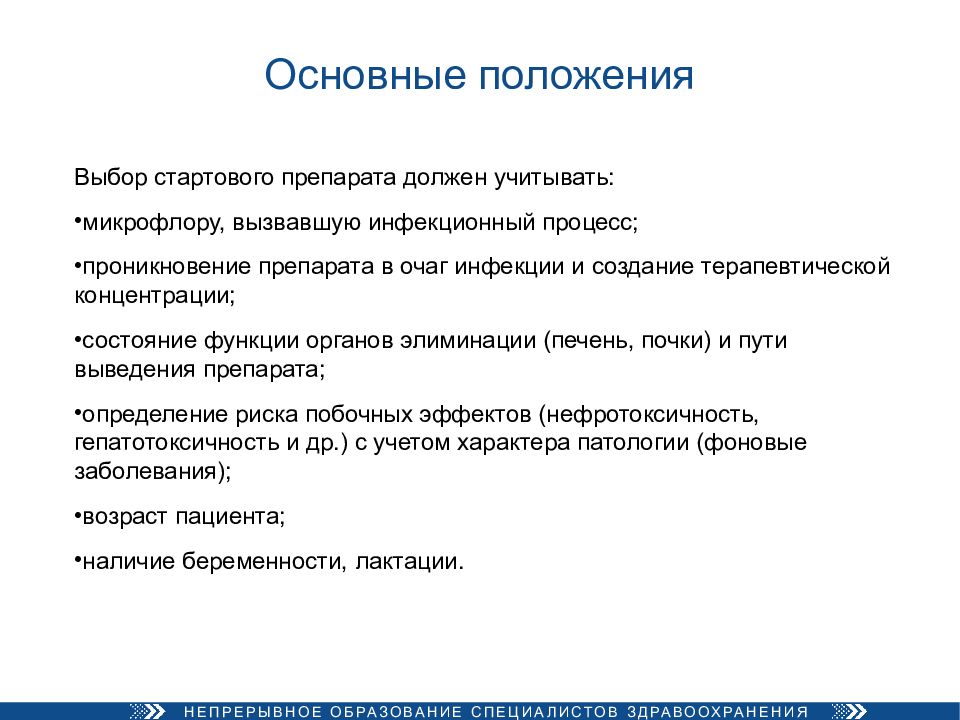 Основные положения

Выбор стартового препарата должен учитывать:

•микрофлору, вызвавшую инфекционный процесс;

•проникновение препарата в очаг инфекции и создание терапевтической концентрации;

•состояние функции органов элиминации (печень, почки) и пути выведения препарата;

•определение риска побочных эффектов (нефротоксичность, гепатотоксичность и др.) с учетом характера патологии (фоновые заболевания);

•возраст пациента;

•наличие беременности, лактации.

НЕПРЕРЫВНОЕ ОБРАЗОВАНИЕ СПЕЦИАЛИСТОВ ЗДРАВООХРАНЕНИЯ